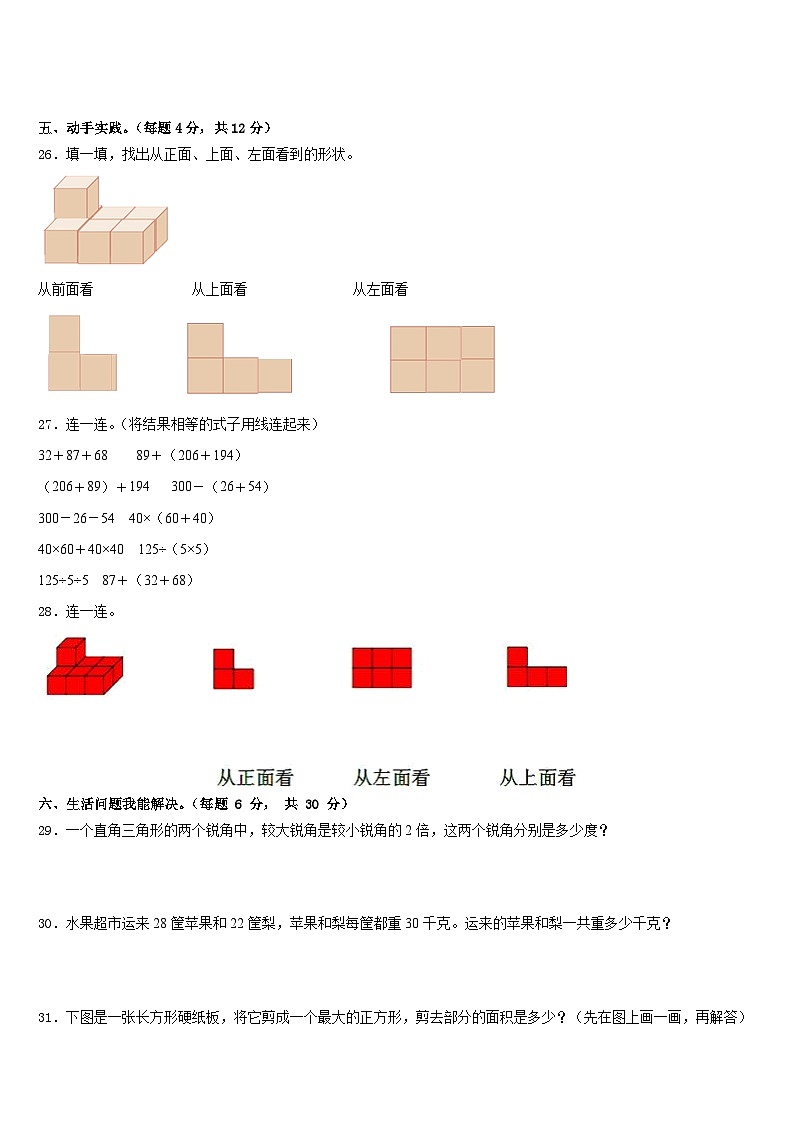 五、动手实践。（每题 4 分，共 12 分）

26．填一填，找出从正面、上面、左面看到的形状。

从前面看　　从上面看　　从左面看

27．连一连。（将结果相等的式子用线连起来）

32＋87＋68　　89＋（206＋194）

（206＋89）＋194　　300－（26＋54）

300－26－54　40×（60＋40）

40×60＋40×40　125÷（5×5）

125÷5÷5　87＋（32＋68）

28．连一连。

从正面看　从左面看　从上面看

六、生活问题我能解决。（每题 6 分， 共 30 分）

29．一个直角三角形的两个锐角中，较大锐角是较小锐角的 2 倍，这两个锐角分别是多少度？

30．水果超市运来 28 筐苹果和 22 筐梨，苹果和梨每筐都重 30 千克。运来的苹果和梨一共重多少千克？

31．下图是一张长方形硬纸板，将它剪成一个最大的正方形，剪去部分的面积是多少？（先在图上画一画，再解答）